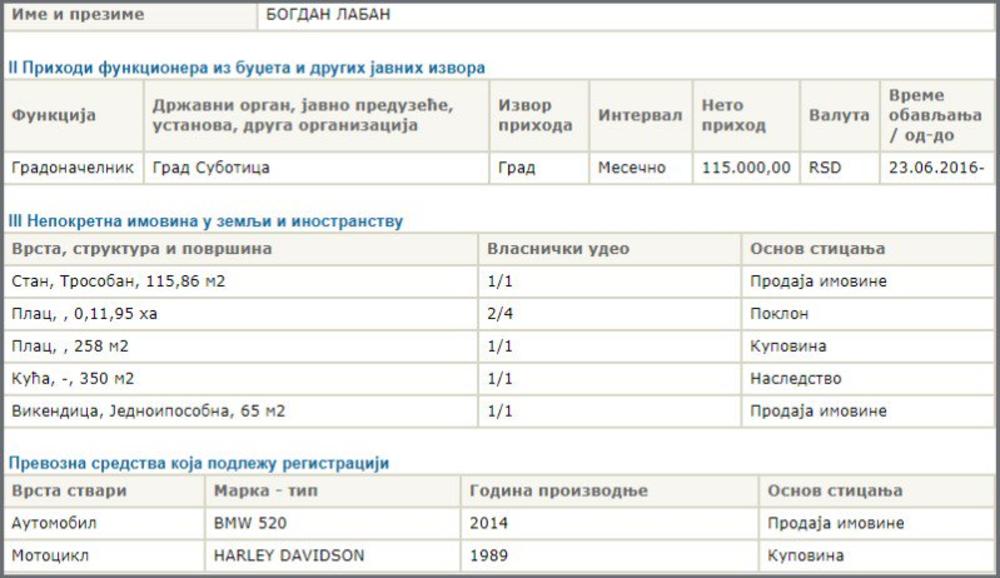 | Име и презиме | БОГДАН ЛАБАН |
|---|---|

II Приходи функционера из буџета и других јавних извора

| Функција | Државни орган, јавно предузеће, установа, друга организација | Извор прихода | Интервал | Нето приход | Валута | Време обављања / од-до |
|---|---|---|---|---|---|---|
| Градоначелник | Град Суботица | Град | Месечно | 115.000,00 | RSD | 23.06.2016- |

III Непокретна имовина у земљи и иностранству

| Врста, структура и површина | Власнички удео | Основ стицања |
|---|---|---|
| Стан, Трособан, 115,86 м2 | 1/1 | Продаја имовине |
| Плац, , 0,11,95 ха | 2/4 | Поклон |
| Плац, , 258 м2 | 1/1 | Куповина |
| Кућа, -, 350 м2 | 1/1 | Наследство |
| Викендица, Једноипособна, 65 м2 | 1/1 | Продаја имовине |

Превозна средства која подлежу регистрацији

| Врста ствари | Марка - тип | Година производње | Основ стицања |
|---|---|---|---|
| Аутомобил | BMW 520 | 2014 | Продаја имовине |
| Мотоцикл | HARLEY DAVIDSON | 1989 | Куповина |